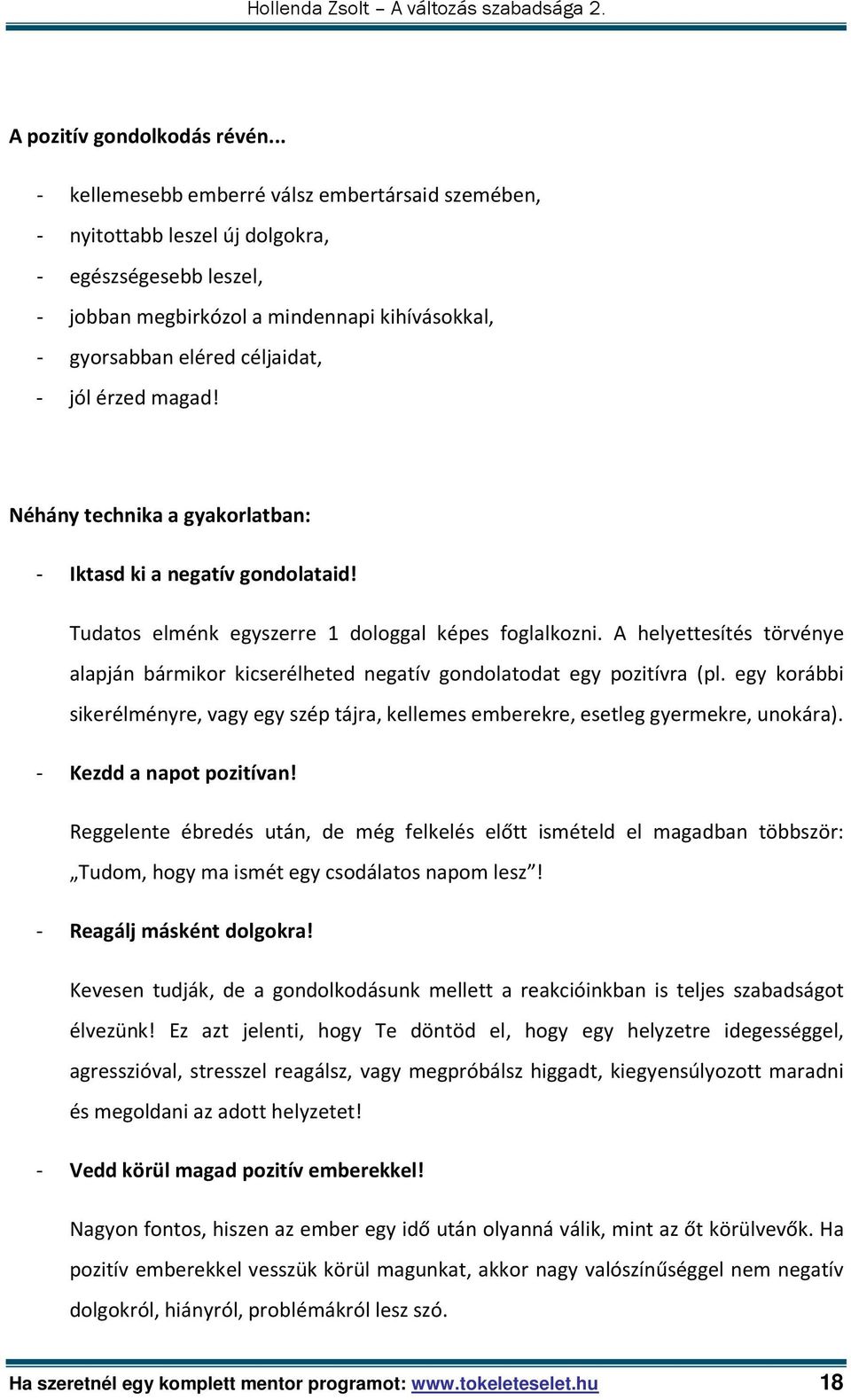 Hollenda Zsolt – A változás szabadsága 2.

A pozitív gondolkodás révén...

- kellemesebb emberré válsz embertársaid szemében,
- nyitottabb leszel új dolgokra,
- egészségesebb leszel,
- jobban megbirkózol a mindennapi kihívásokkal,
- gyorsabban eléred céljaidat,
- jól érzed magad!

Néhány technika a gyakorlatban:

- Iktasd ki a negatív gondolataid!

Tudatos elménk egyszerre 1 dologgal képes foglalkozni. A helyettesítés törvénye alapján bármikor kicserélheted negatív gondolatodat egy pozitívra (pl. egy korábbi sikerélményre, vagy egy szép tájra, kellemes emberekre, esetleg gyermekre, unokára).

- Kezdd a napot pozitívan!

Reggelente ébredés után, de még felkelés előtt ismételd el magadban többször: „Tudom, hogy ma ismét egy csodálatos napom lesz”!

- Reagálj másként dolgokra!

Kevesen tudják, de a gondolkodásunk mellett a reakcióinkban is teljes szabadságot élvezünk! Ez azt jelenti, hogy Te döntöd el, hogy egy helyzetre idegességgel, agresszióval, stresszel reagálsz, vagy megpróbálsz higgadt, kiegyensúlyozott maradni és megoldani az adott helyzetet!

- Vedd körül magad pozitív emberekkel!

Nagyon fontos, hiszen az ember egy idő után olyanná válik, mint az őt körülvevők. Ha pozitív emberekkel vesszük körül magunkat, akkor nagy valószínűséggel nem negatív dolgokról, hiányról, problémákról lesz szó.

Ha szeretnél egy komplett mentor programot: www.tokeleteselet.hu 18